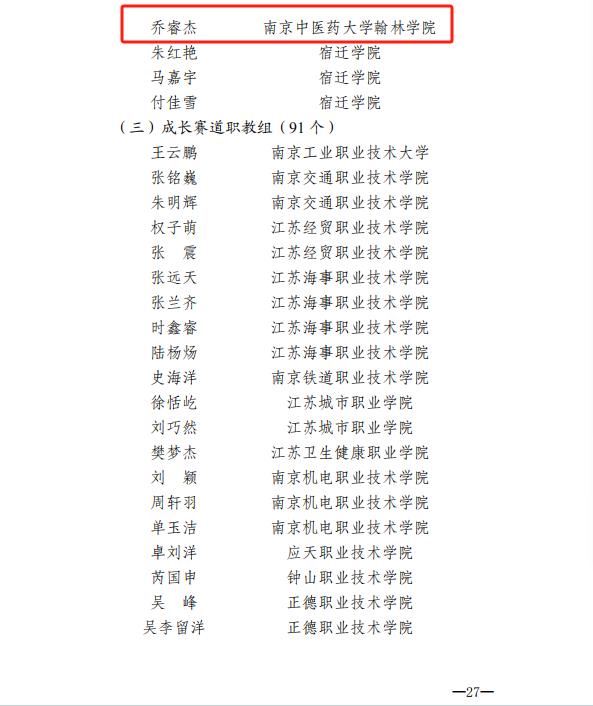 乔睿杰　　南京中医药大学翰林学院
朱红艳　　宿迁学院
马嘉宇　　宿迁学院
付佳雪　　宿迁学院
（三）成长赛道职教组（91个）
王云鹏　　南京工业职业技术大学
张铭巍　　南京交通职业技术学院
朱明辉　　南京交通职业技术学院
权子萌　　江苏经贸职业技术学院
张　震　　江苏经贸职业技术学院
张远天　　江苏海事职业技术学院
张兰齐　　江苏海事职业技术学院
时鑫睿　　江苏海事职业技术学院
陆杨炀　　江苏海事职业技术学院
史海洋　　南京铁道职业技术学院
徐恬屹　　江苏城市职业学院
刘巧然　　江苏城市职业学院
樊梦杰　　江苏卫生健康职业学院
刘　颖　　南京机电职业技术学院
周轩羽　　南京机电职业技术学院
单玉洁　　南京机电职业技术学院
卓刘洋　　应天职业技术学院
芮国申　　钟山职业技术学院
吴　峰　　正德职业技术学院
吴李留洋　　正德职业技术学院

—27—